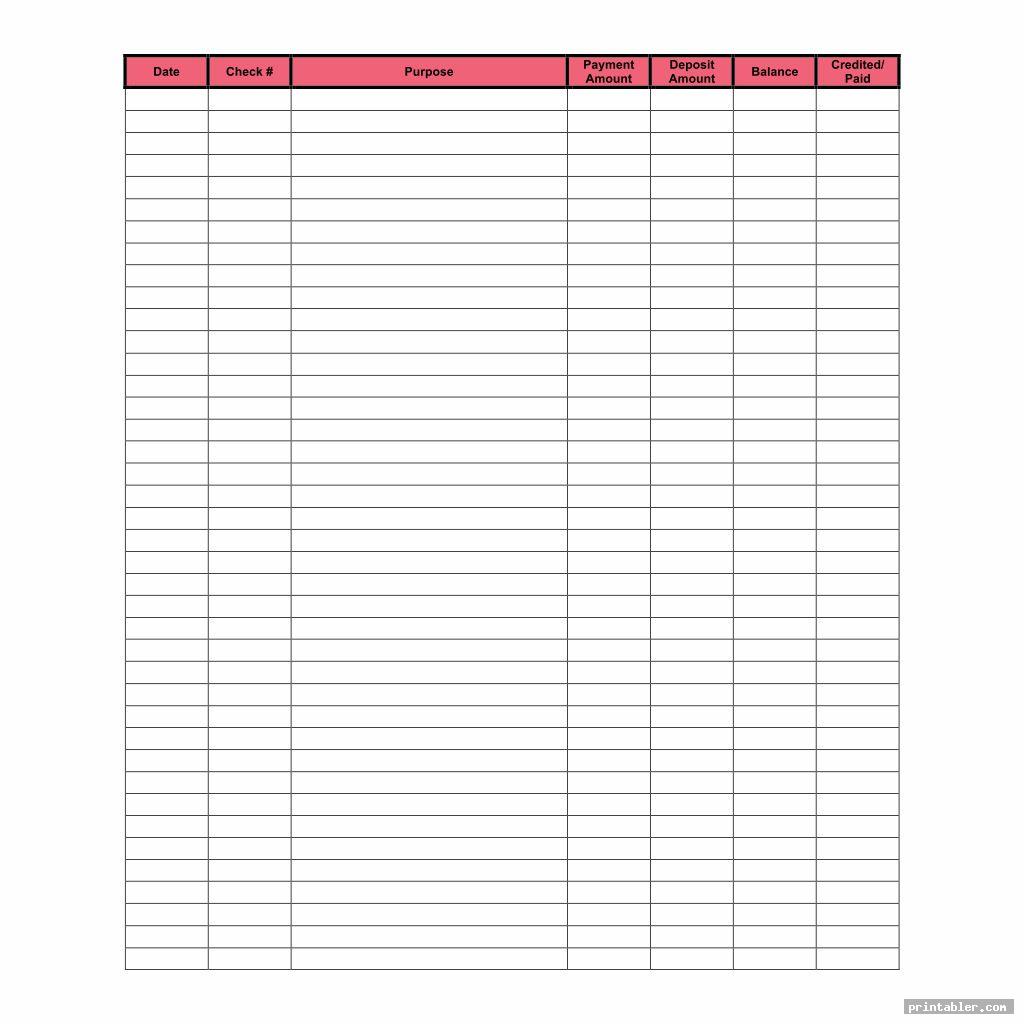 | Date | Check # | Purpose | Payment Amount | Deposit Amount | Balance | Credited/ Paid |
|---|---|---|---|---|---|---|
| | | | | | | |
| | | | | | | |
| | | | | | | |
| | | | | | | |
| | | | | | | |
| | | | | | | |
| | | | | | | |
| | | | | | | |
| | | | | | | |
| | | | | | | |
| | | | | | | |
| | | | | | | |
| | | | | | | |
| | | | | | | |
| | | | | | | |
| | | | | | | |
| | | | | | | |
| | | | | | | |
| | | | | | | |
| | | | | | | |
| | | | | | | |
| | | | | | | |
| | | | | | | |
| | | | | | | |
| | | | | | | |
| | | | | | | |
| | | | | | | |
| | | | | | | |
| | | | | | | |
| | | | | | | |
| | | | | | | |
| | | | | | | |
| | | | | | | |
| | | | | | | |
| | | | | | | |
| | | | | | | |
| | | | | | | |
| | | | | | | |
| | | | | | | |
| | | | | | | |

printabler.com